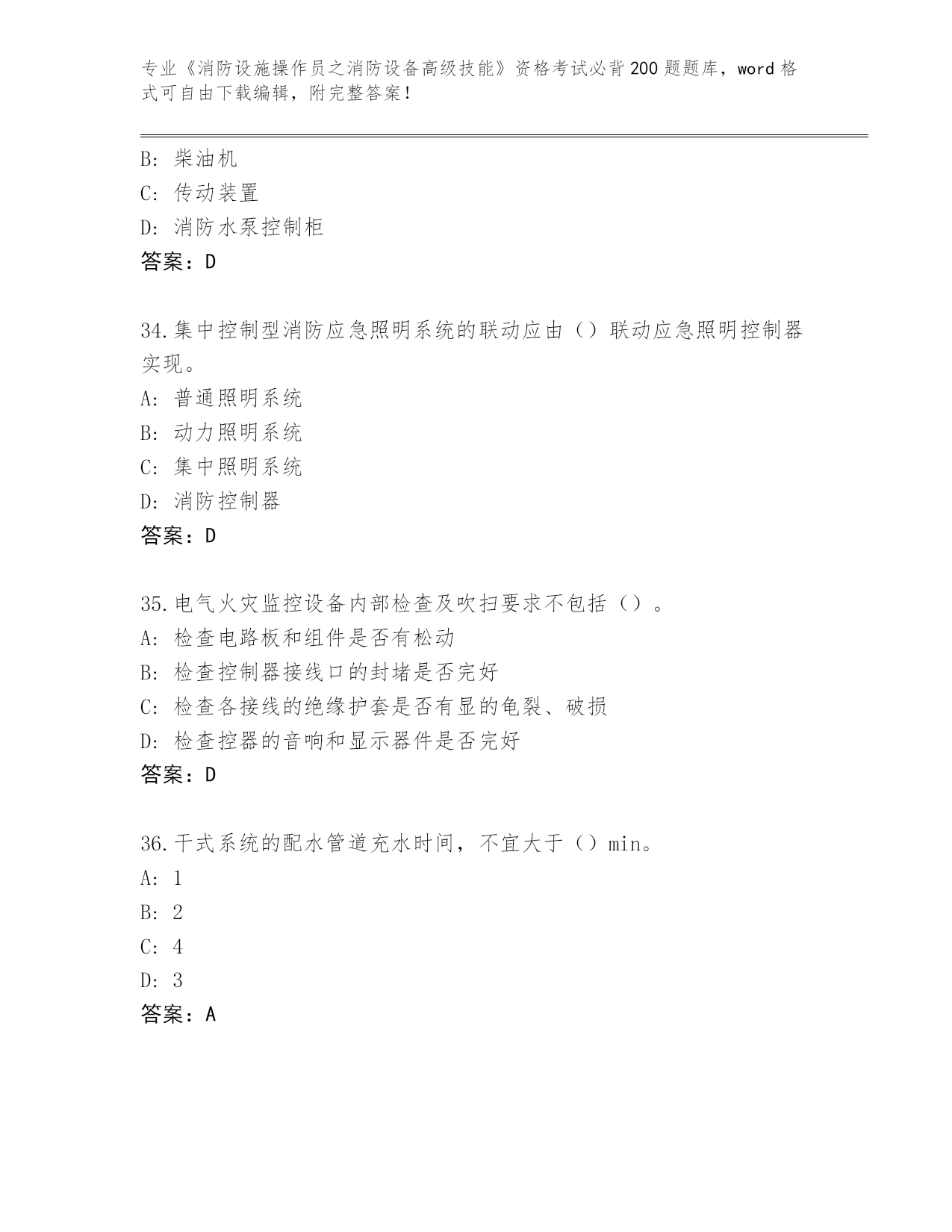 专业《消防设施操作员之消防设备高级技能》资格考试必背200题题库，word格式可自由下载编辑，附完整答案！

B: 柴油机
C: 传动装置
D: 消防水泵控制柜
答案：D

34.集中控制型消防应急照明系统的联动应由（）联动应急照明控制器实现。
A: 普通照明系统
B: 动力照明系统
C: 集中照明系统
D: 消防控制器
答案：D

35.电气火灾监控设备内部检查及吹扫要求不包括（）。
A: 检查电路板和组件是否有松动
B: 检查控制器接线口的封堵是否完好
C: 检查各接线的绝缘护套是否有显的龟裂、破损
D: 检查控器的音响和显示器件是否完好
答案：D

36.干式系统的配水管道充水时间，不宜大于（）min。
A: 1
B: 2
C: 4
D: 3
答案：A